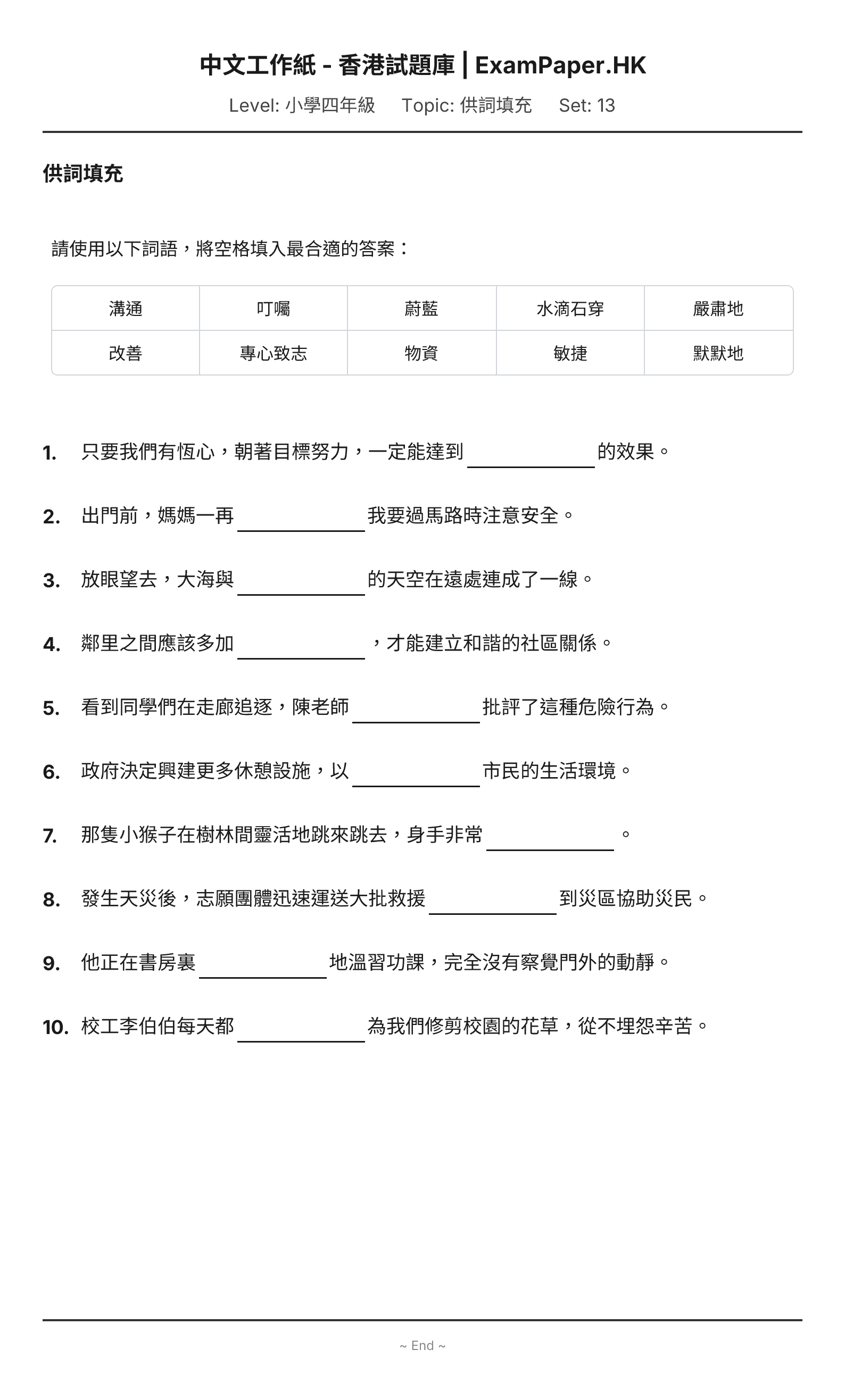 中文工作紙 - 香港試題庫 | ExamPaper.HK

Level: 小學四年級 Topic: 供詞填充 Set: 13

供詞填充

請使用以下詞語，將空格填入最合適的答案：

| 溝通 | 叮囑 | 蔚藍 | 水滴石穿 | 嚴肅地 |
|---|---|---|---|---|
| 改善 | 專心致志 | 物資 | 敏捷 | 默默地 |

1. 只要我們有恆心，朝著目標努力，一定能達到____的效果。

2. 出門前，媽媽一再____我要過馬路時注意安全。

3. 放眼望去，大海與____的天空在遠處連成了一線。

4. 鄰里之間應該多加____，才能建立和諧的社區關係。

5. 看到同學們在走廊追逐，陳老師____批評了這種危險行為。

6. 政府決定興建更多休憩設施，以____市民的生活環境。

7. 那隻小猴子在樹林間靈活地跳來跳去，身手非常____。

8. 發生天災後，志願團體迅速運送大批救援____到災區協助災民。

9. 他正在書房裏____地溫習功課，完全沒有察覺門外的動靜。

10. 校工李伯伯每天都____為我們修剪校園的花草，從不埋怨辛苦。

~ End ~